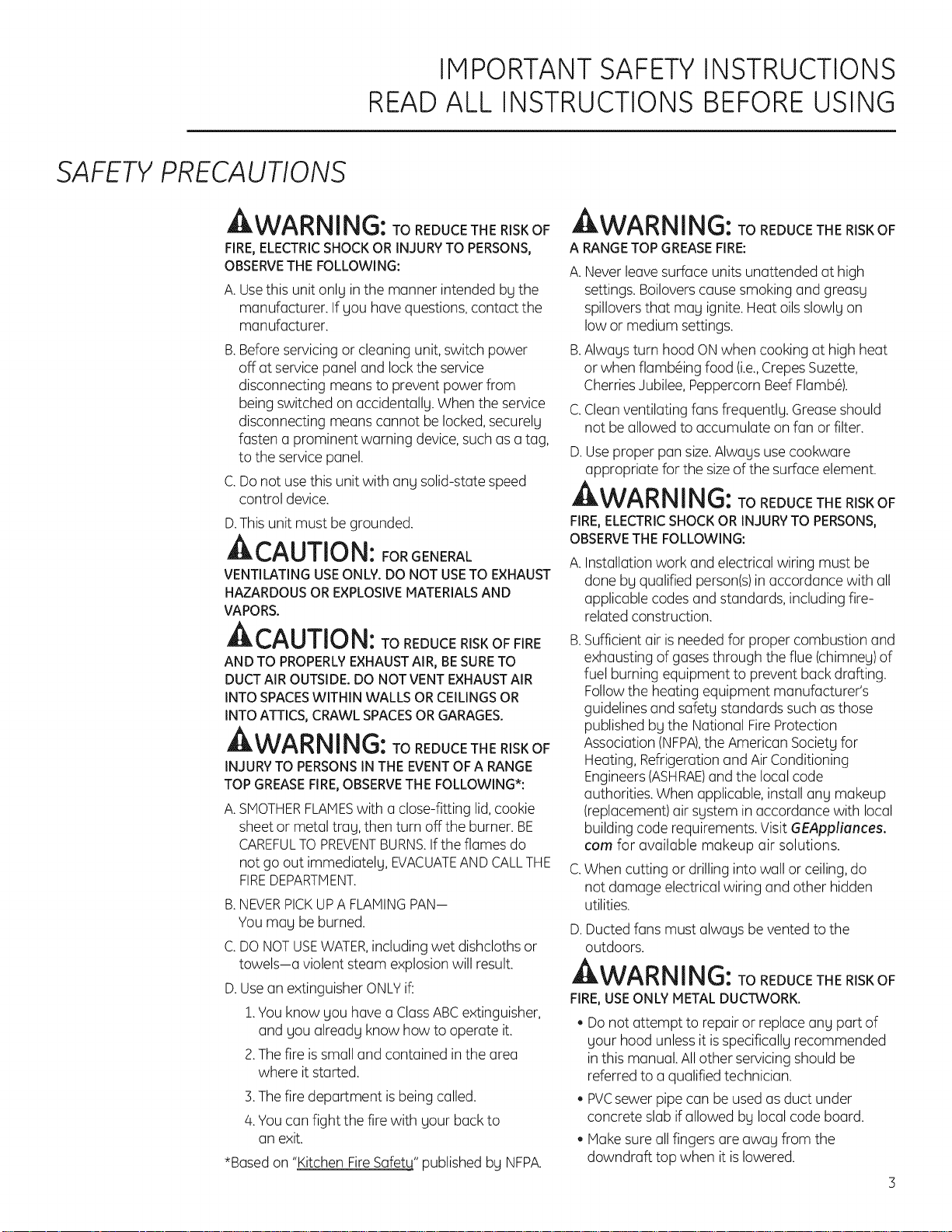 IMPORTANT SAFETY INSTRUCTIONS
READ ALL INSTRUCTIONS BEFORE USING

SAFETY PRECAUTIONS

WARNING: TO REDUCE THE RISK OF FIRE, ELECTRIC SHOCK OR INJURY TO PERSONS, OBSERVE THE FOLLOWING:

A. Use this unit only in the manner intended by the manufacturer. If you have questions, contact the manufacturer.

B. Before servicing or cleaning unit, switch power off at service panel and lock the service disconnecting means to prevent power from being switched on accidentally. When the service disconnecting means cannot be locked, securely fasten a prominent warning device, such as a tag, to the service panel.

C. Do not use this unit with any solid-state speed control device.

D. This unit must be grounded.

CAUTION: FOR GENERAL VENTILATING USE ONLY. DO NOT USE TO EXHAUST HAZARDOUS OR EXPLOSIVE MATERIALS AND VAPORS.

CAUTION: TO REDUCE RISK OF FIRE AND TO PROPERLY EXHAUST AIR, BE SURE TO DUCT AIR OUTSIDE. DO NOT VENT EXHAUST AIR INTO SPACES WITHIN WALLS OR CEILINGS OR INTO ATTICS, CRAWL SPACES OR GARAGES.

WARNING: TO REDUCE THE RISK OF INJURY TO PERSONS IN THE EVENT OF A RANGE TOP GREASE FIRE, OBSERVE THE FOLLOWING*:

A. SMOTHER FLAMES with a close-fitting lid, cookie sheet or metal tray, then turn off the burner. BE CAREFUL TO PREVENT BURNS. If the flames do not go out immediately, EVACUATE AND CALL THE FIRE DEPARTMENT.

B. NEVER PICK UP A FLAMING PAN— You may be burned.

C. DO NOT USE WATER, including wet dishcloths or towels—a violent steam explosion will result.

D. Use an extinguisher ONLY if:

1. You know you have a Class ABC extinguisher, and you already know how to operate it.

2. The fire is small and contained in the area where it started.

3. The fire department is being called.

4. You can fight the fire with your back to an exit.

*Based on "Kitchen Fire Safety" published by NFPA.

WARNING: TO REDUCE THE RISK OF A RANGE TOP GREASE FIRE:

A. Never leave surface units unattended at high settings. Boilovers cause smoking and greasy spillovers that may ignite. Heat oils slowly on low or medium settings.

B. Always turn hood ON when cooking at high heat or when flambéing food (i.e., Crepes Suzette, Cherries Jubilee, Peppercorn Beef Flambé).

C. Clean ventilating fans frequently. Grease should not be allowed to accumulate on fan or filter.

D. Use proper pan size. Always use cookware appropriate for the size of the surface element.

WARNING: TO REDUCE THE RISK OF FIRE, ELECTRIC SHOCK OR INJURY TO PERSONS, OBSERVE THE FOLLOWING:

A. Installation work and electrical wiring must be done by qualified person(s) in accordance with all applicable codes and standards, including fire-related construction.

B. Sufficient air is needed for proper combustion and exhausting of gases through the flue (chimney) of fuel burning equipment to prevent back drafting. Follow the heating equipment manufacturer's guidelines and safety standards such as those published by the National Fire Protection Association (NFPA), the American Society for Heating, Refrigeration and Air Conditioning Engineers (ASHRAE) and the local code authorities. When applicable, install any makeup (replacement) air system in accordance with local building code requirements. Visit GEAppliances.com for available makeup air solutions.

C. When cutting or drilling into wall or ceiling, do not damage electrical wiring and other hidden utilities.

D. Ducted fans must always be vented to the outdoors.

WARNING: TO REDUCE THE RISK OF FIRE, USE ONLY METAL DUCTWORK.

• Do not attempt to repair or replace any part of your hood unless it is specifically recommended in this manual. All other servicing should be referred to a qualified technician.

• PVC sewer pipe can be used as duct under concrete slab if allowed by local code board.

• Make sure all fingers are away from the downdraft top when it is lowered.

3